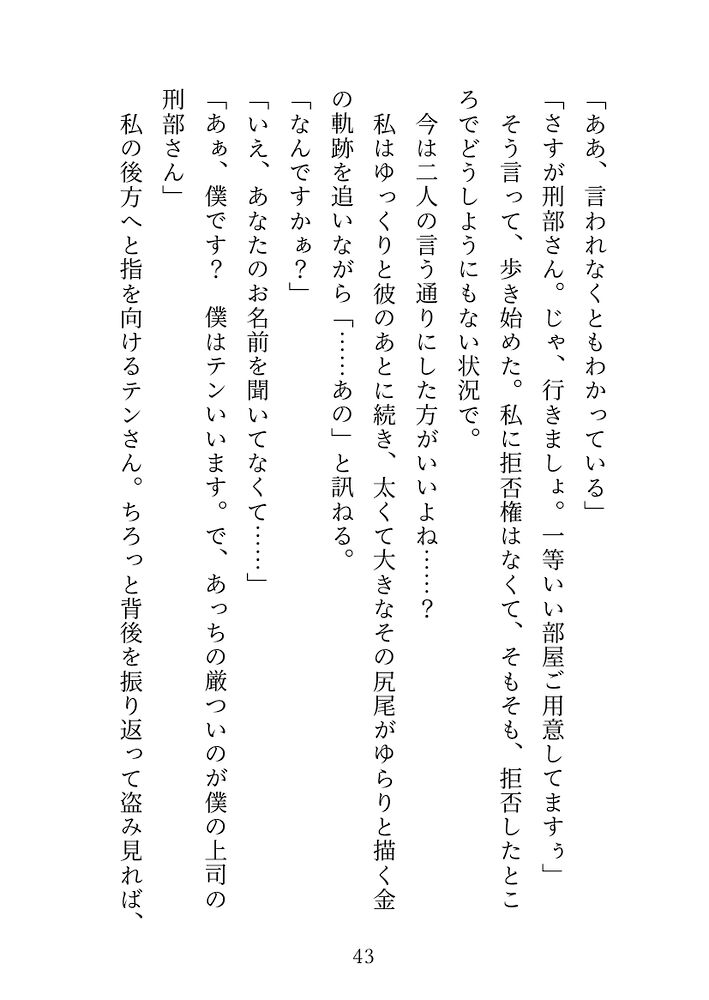 「ああ、言われなくともわかっている」

「さすが刑部さん。じゃ、行きましょ。一等いい部屋ご用意してますぅ」

そう言って、歩き始めた。私に拒否権はなくて、そもそも、拒否したところでどうしようにもない状況で。

今は二人の言う通りにした方がいいよね……？

私はゆっくりと彼のあとに続き、太くて大きなその尻尾がゆらりと描く金の軌跡を追いながら「……あの」と訊ねる。

「なんですかぁ？」

「いえ、あなたのお名前を聞いてなくて……」

「あぁ、僕です？　僕はテンいいます。で、あっちの厳ついのが僕の上司の刑部さん」

私の後方へと指を向けるテンさん。ちろっと背後を振り返って盗み見れば、

43